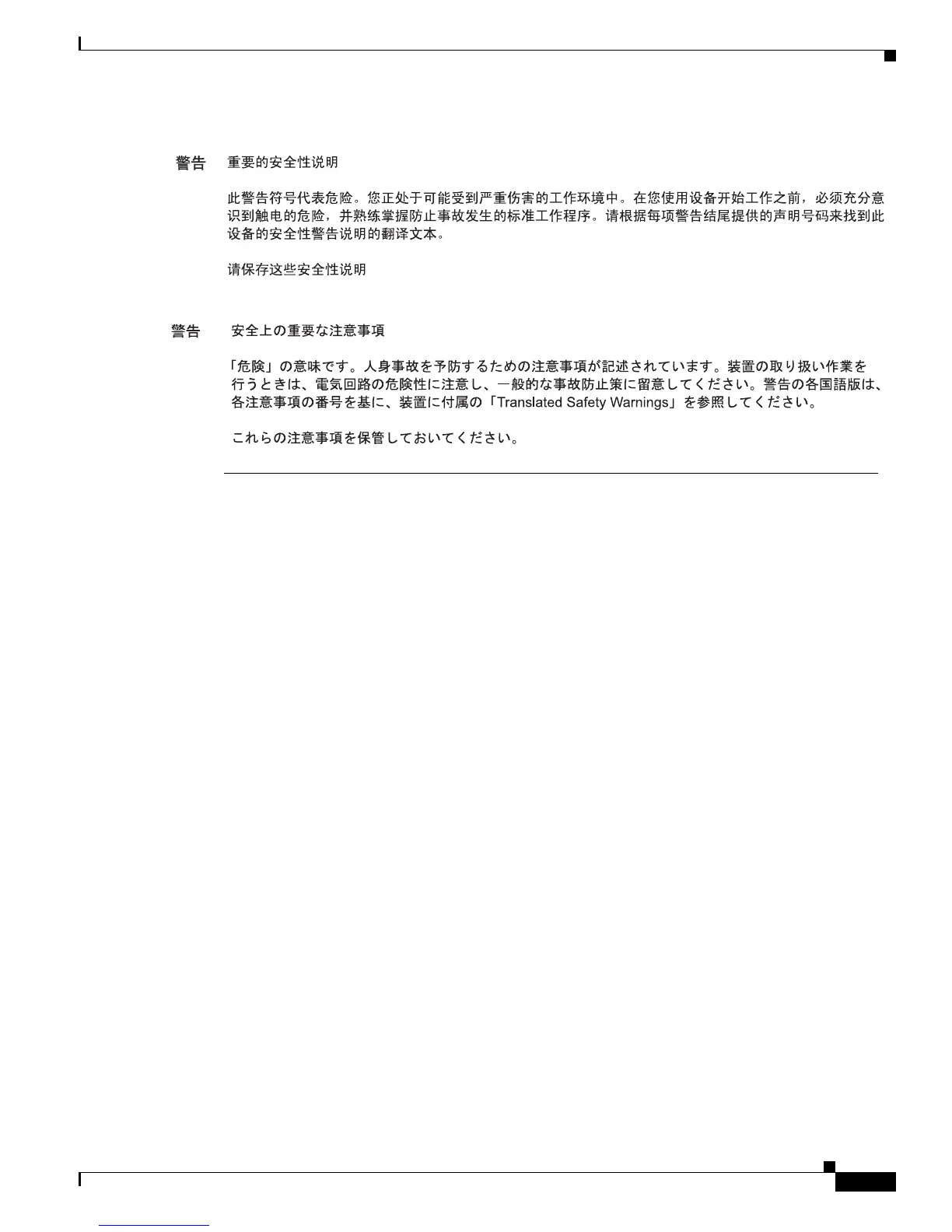 警告 重要的安全性说明

此警告符号代表危险。您正处于可能受到严重伤害的工作环境中。在您使用设备开始工作之前，必须充分意识到触电的危险，并熟练掌握防止事故发生的标准工作程序。请根据每项警告结尾提供的声明号码来找到此设备的安全性警告说明的翻译文本。

请保存这些安全性说明

警告 安全上の重要な注意事項

「危険」の意味です。人身事故を予防するための注意事項が記述されています。装置の取り扱い作業を行うときは、電気回路の危険性に注意し、一般的な事故防止策に留意してください。警告の各国語版は、各注意事項の番号を基に、装置に付属の「Translated Safety Warnings」を参照してください。

これらの注意事項を保管しておいてください。